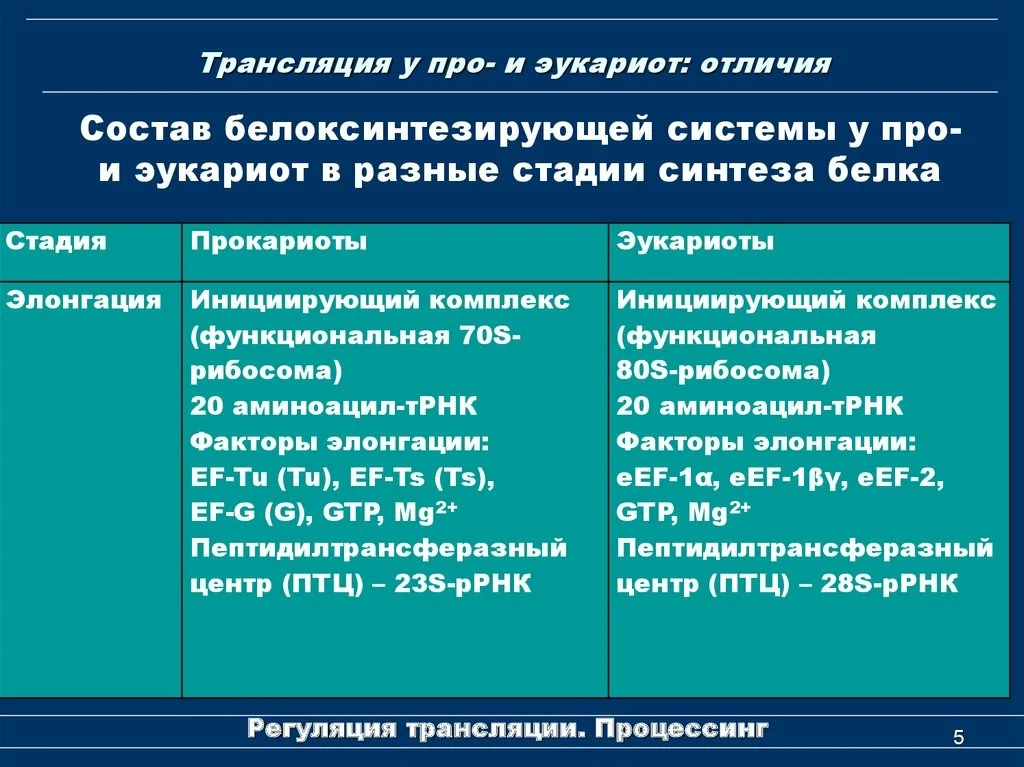 Трансляция у про- и эукариот: отличия

Состав белоксинтезирующей системы у про- и эукариот в разные стадии синтеза белка

| Стадия | Прокариоты | Эукариоты |
|---|---|---|
| Элонгация | Инициирующий комплекс (функциональная 70S-рибосома) 20 аминоацил-тРНК Факторы элонгации: EF-Tu (Tu), EF-Ts (Ts), EF-G (G), GTP, $Mg^{2+}$ Пептидилтрансферазный центр (ПТЦ) – 23S-рРНК | Инициирующий комплекс (функциональная 80S-рибосома) 20 аминоацил-тРНК Факторы элонгации: eEF-1α, eEF-1βγ, eEF-2, GTP, $Mg^{2+}$ Пептидилтрансферазный центр (ПТЦ) – 28S-рРНК |

Регуляция трансляции. Процессинг

5